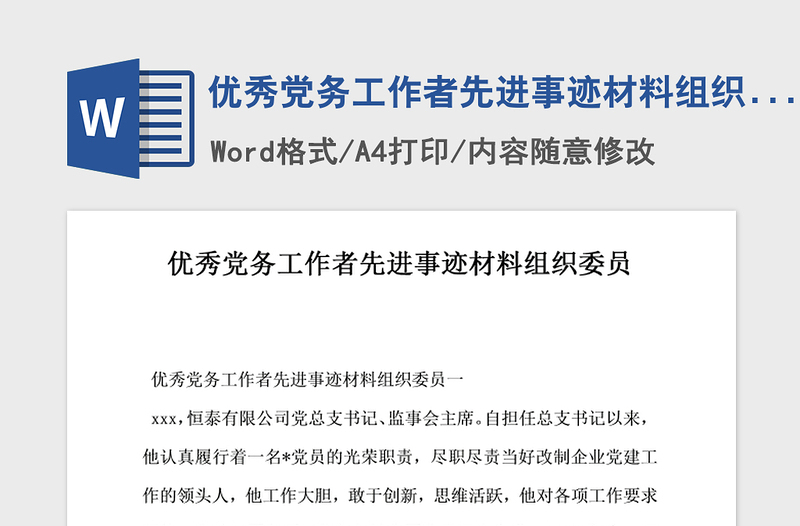 W

优秀党务工作者先进事迹材料组织...

Word格式/A4打印/内容随意修改

优秀党务工作者先进事迹材料组织委员

优秀党务工作者先进事迹材料组织委员一

xxx，恒泰有限公司党总支书记、监事会主席。自担任总支书记以来，他认真履行着一名*党员的光荣职责，尽职尽责当好改制企业党建工作的领头人，他工作大胆，敢于创新，思维活跃，他对各项工作要求